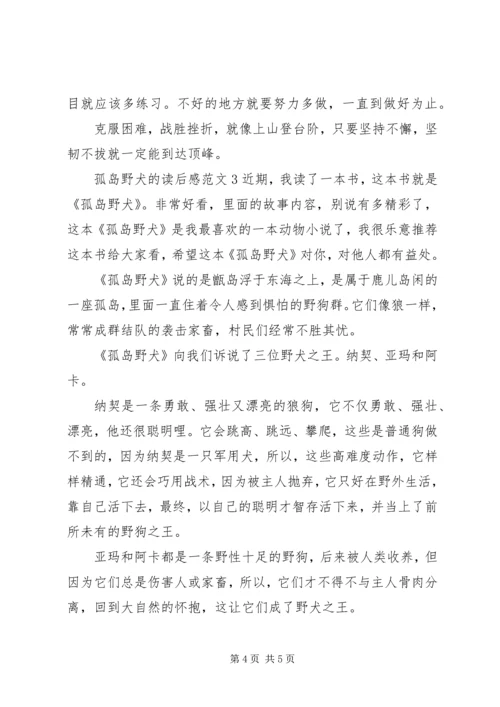 目就应该多练习。不好的地方就要努力多做，一直到做好为止。

克服困难，战胜挫折，就像上山登台阶，只要坚持不懈，坚韧不拔就一定能到达顶峰。

孤岛野犬的读后感范文3近期，我读了一本书，这本书就是《孤岛野犬》。非常好看，里面的故事内容，别说有多精彩了，这本《孤岛野犬》是我最喜欢的一本动物小说了，我很乐意推荐这本书给大家看，希望这本《孤岛野犬》对你，对他人都有益处。

《孤岛野犬》说的是甑岛浮于东海之上，是属于鹿儿岛闲的一座孤岛，里面一直住着令人感到惧怕的野狗群。它们像狼一样，常常成群结队的袭击家畜，村民们经常不胜其忧。

《孤岛野犬》向我们诉说了三位野犬之王。纳契、亚玛和阿卡。

纳契是一条勇敢、强壮又漂亮的狼狗，它不仅勇敢、强壮、漂亮，他还很聪明哩。它会跳高、跳远、攀爬，这些是普通狗做不到的，因为纳契是一只军用犬，所以，这些高难度动作，它样样精通，它还会巧用战术，因为被主人抛弃，它只好在野外生活，靠自己活下去，最终，以自己的聪明才智存活下来，并当上了前所未有的野狗之王。

亚玛和阿卡都是一条野性十足的野狗，后来被人类收养，但因为它们总是伤害人或家畜，所以，它们才不得不与主人骨肉分离，回到大自然的怀抱，这让它们成了野犬之王。

第4页 共5页